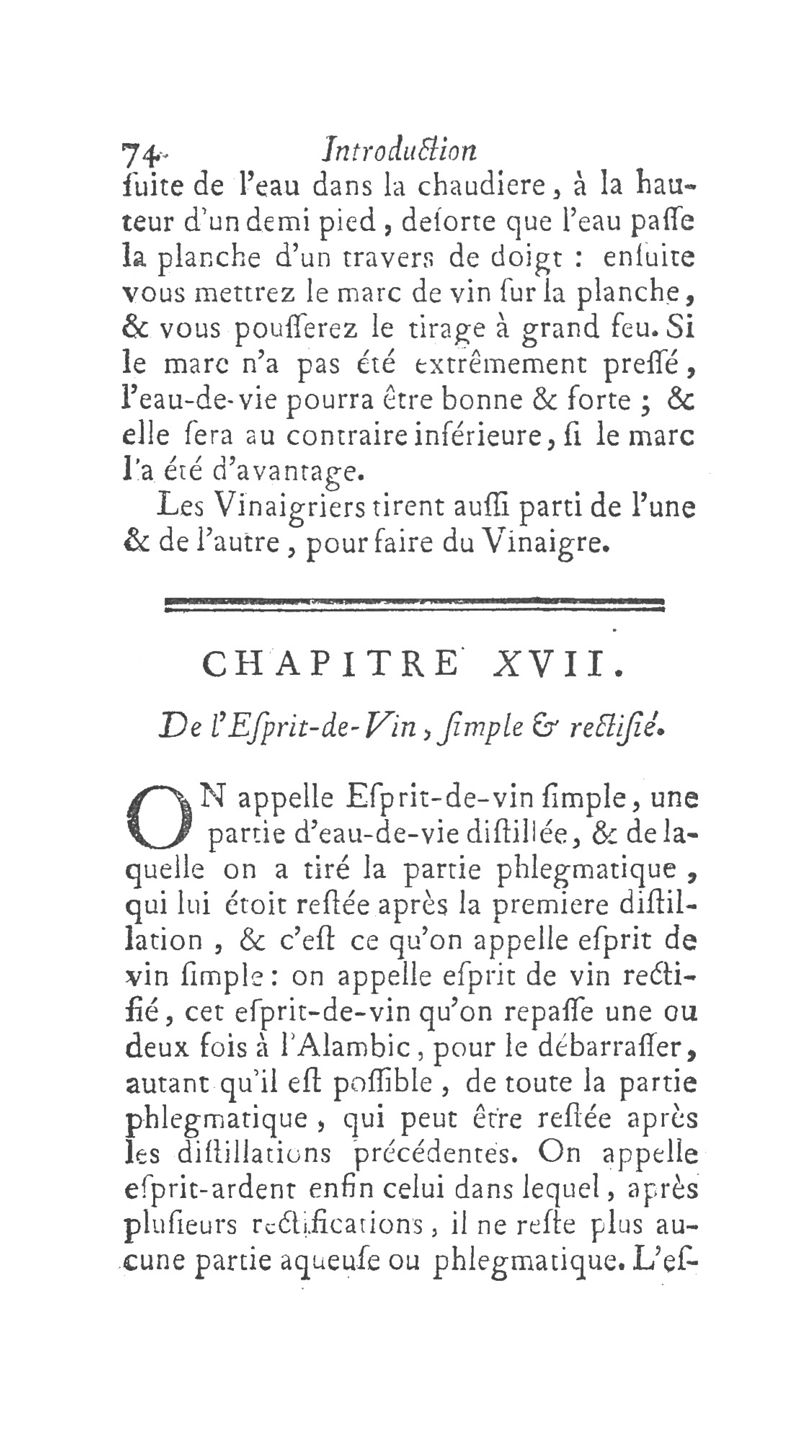 74 Introduction

ſuite de l'eau dans la chaudiere, à la hauteur d'un demi pied, deſorte que l'eau paſſe la planche d'un travers de doigt : enſuite vous mettrez le marc de vin ſur la planche, & vous pouſſerez le tirage à grand feu. Si le marc n'a pas été extrêmement preſſé, l'eau-de-vie pourra être bonne & forte ; & elle ſera au contraire inférieure, ſi le marc l'a été d'avantage.

Les Vinaigriers tirent auſſi parti de l'une & de l'autre, pour faire du Vinaigre.

CHAPITRE XVII.

De l'Eſprit-de-Vin, ſimple & rectifié.

ON appelle Eſprit-de-vin ſimple, une partie d'eau-de-vie diſtillée, & de laquelle on a tiré la partie phlegmatique, qui lui étoit reſtée après la premiere diſtillation, & c'eſt ce qu'on appelle eſprit de vin ſimple : on appelle eſprit de vin rectifié, cet eſprit-de-vin qu'on repaſſe une ou deux fois à l'Alambic, pour le débarraſſer, autant qu'il eſt poſſible, de toute la partie phlegmatique, qui peut être reſtée après les diſtillations précédentes. On appelle eſprit-ardent enfin celui dans lequel, après pluſieurs rectifications, il ne reſte plus aucune partie aqueuſe ou phlegmatique. L'eſ-